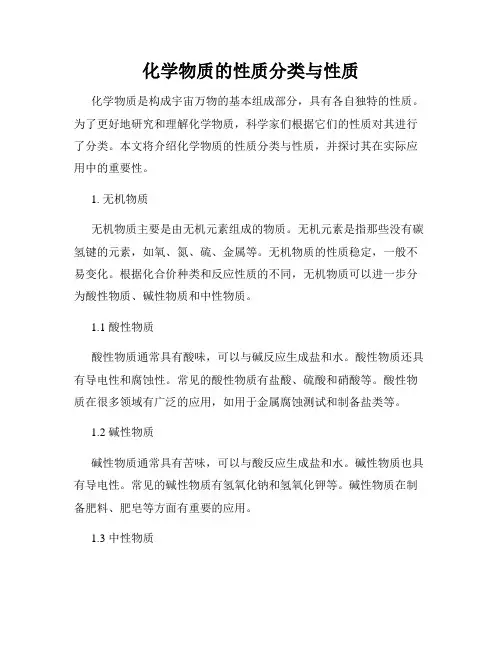 化学物质的性质分类与性质

化学物质是构成宇宙万物的基本组成部分，具有各自独特的性质。为了更好地研究和理解化学物质，科学家们根据它们的性质对其进行了分类。本文将介绍化学物质的性质分类与性质，并探讨其在实际应用中的重要性。

1. 无机物质

无机物质主要是由无机元素组成的物质。无机元素是指那些没有碳氢键的元素，如氧、氮、硫、金属等。无机物质的性质稳定，一般不易变化。根据化合价种类和反应性质的不同，无机物质可以进一步分为酸性物质、碱性物质和中性物质。

1.1 酸性物质

酸性物质通常具有酸味，可以与碱反应生成盐和水。酸性物质还具有导电性和腐蚀性。常见的酸性物质有盐酸、硫酸和硝酸等。酸性物质在很多领域有广泛的应用，如用于金属腐蚀测试和制备盐类等。

1.2 碱性物质

碱性物质通常具有苦味，可以与酸反应生成盐和水。碱性物质也具有导电性。常见的碱性物质有氢氧化钠和氢氧化钾等。碱性物质在制备肥料、肥皂等方面有重要的应用。

1.3 中性物质